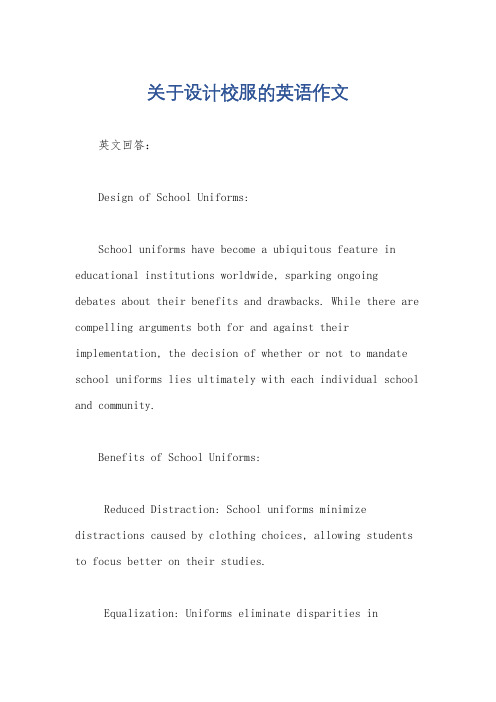 关于设计校服的英语作文

英文回答:

Design of School Uniforms:

School uniforms have become a ubiquitous feature in educational institutions worldwide, sparking ongoing debates about their benefits and drawbacks. While there are compelling arguments both for and against their implementation, the decision of whether or not to mandate school uniforms lies ultimately with each individual school and community.

Benefits of School Uniforms:

Reduced Distraction: School uniforms minimize distractions caused by clothing choices, allowing students to focus better on their studies.

Equalization: Uniforms eliminate disparities in